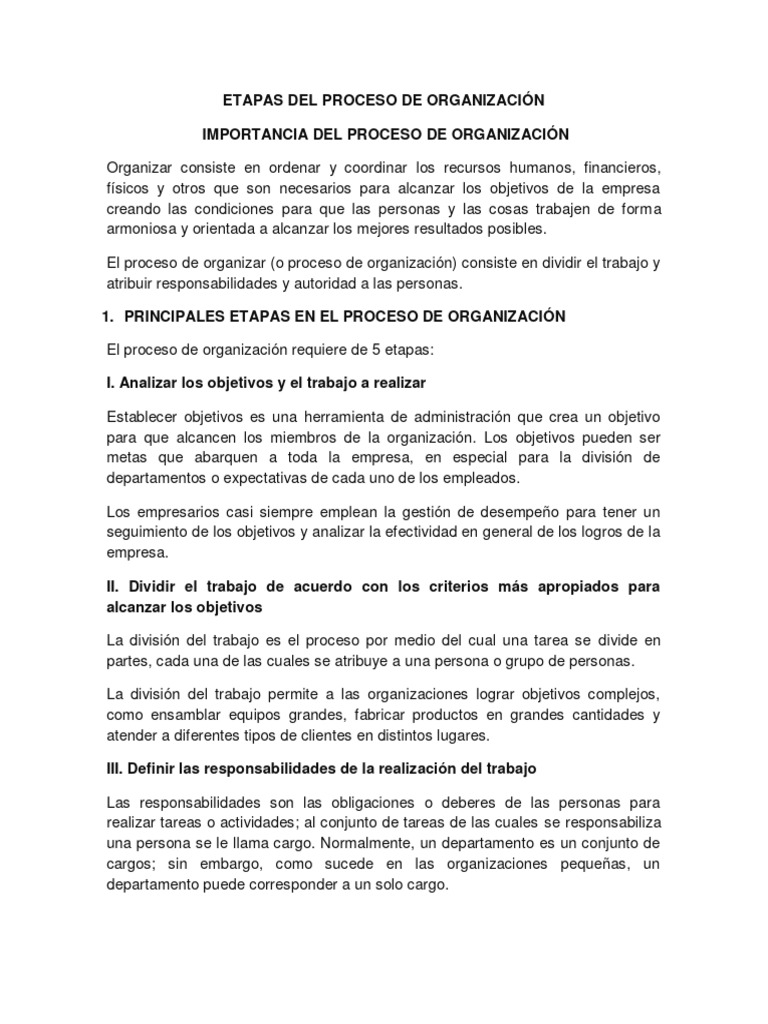 ETAPAS DEL PROCESO DE ORGANIZACIÓN

IMPORTANCIA DEL PROCESO DE ORGANIZACIÓN

Organizar consiste en ordenar y coordinar los recursos humanos, financieros, físicos y otros que son necesarios para alcanzar los objetivos de la empresa creando las condiciones para que las personas y las cosas trabajen de forma armoniosa y orientada a alcanzar los mejores resultados posibles.

El proceso de organizar (o proceso de organización) consiste en dividir el trabajo y atribuir responsabilidades y autoridad a las personas.

1. PRINCIPALES ETAPAS EN EL PROCESO DE ORGANIZACIÓN

El proceso de organización requiere de 5 etapas:

I. Analizar los objetivos y el trabajo a realizar

Establecer objetivos es una herramienta de administración que crea un objetivo para que alcancen los miembros de la organización. Los objetivos pueden ser metas que abarquen a toda la empresa, en especial para la división de departamentos o expectativas de cada uno de los empleados.

Los empresarios casi siempre emplean la gestión de desempeño para tener un seguimiento de los objetivos y analizar la efectividad en general de los logros de la empresa.

II. Dividir el trabajo de acuerdo con los criterios más apropiados para alcanzar los objetivos

La división del trabajo es el proceso por medio del cual una tarea se divide en partes, cada una de las cuales se atribuye a una persona o grupo de personas.

La división del trabajo permite a las organizaciones lograr objetivos complejos, como ensamblar equipos grandes, fabricar productos en grandes cantidades y atender a diferentes tipos de clientes en distintos lugares.

III. Definir las responsabilidades de la realización del trabajo

Las responsabilidades son las obligaciones o deberes de las personas para realizar tareas o actividades; al conjunto de tareas de las cuales se responsabiliza una persona se le llama cargo. Normalmente, un departamento es un conjunto de cargos; sin embargo, como sucede en las organizaciones pequeñas, un departamento puede corresponder a un solo cargo.